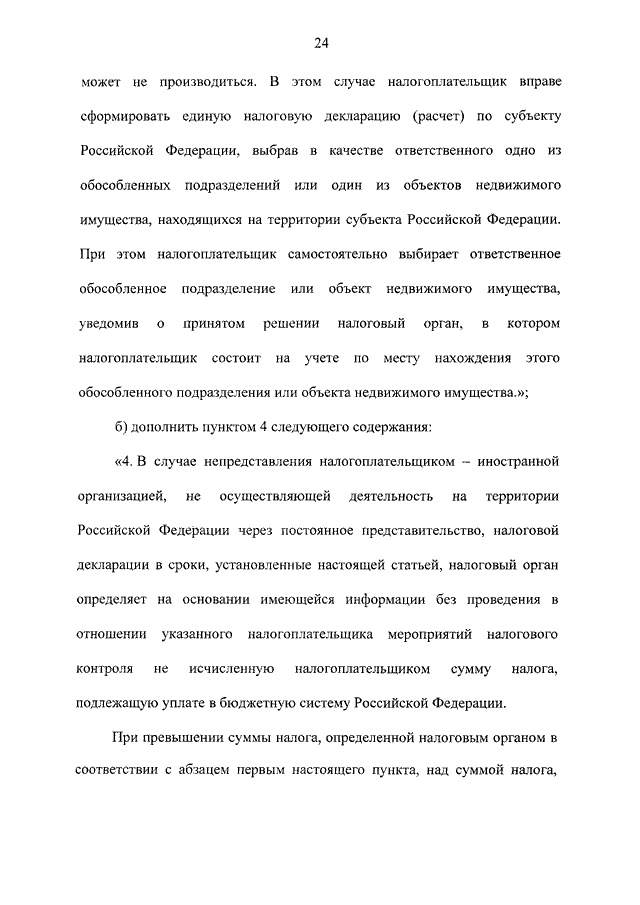 24

может не производиться. В этом случае налогоплательщик вправе сформировать единую налоговую декларацию (расчет) по субъекту Российской Федерации, выбрав в качестве ответственного одно из обособленных подразделений или один из объектов недвижимого имущества, находящихся на территории субъекта Российской Федерации. При этом налогоплательщик самостоятельно выбирает ответственное обособленное подразделение или объект недвижимого имущества, уведомив о принятом решении налоговый орган, в котором налогоплательщик состоит на учете по месту нахождения этого обособленного подразделения или объекта недвижимого имущества.»;

б) дополнить пунктом 4 следующего содержания:

«4. В случае непредставления налогоплательщиком – иностранной организацией, не осуществляющей деятельность на территории Российской Федерации через постоянное представительство, налоговой декларации в сроки, установленные настоящей статьей, налоговый орган определяет на основании имеющейся информации без проведения в отношении указанного налогоплательщика мероприятий налогового контроля не исчисленную налогоплательщиком сумму налога, подлежащую уплате в бюджетную систему Российской Федерации.

При превышении суммы налога, определенной налоговым органом в соответствии с абзацем первым настоящего пункта, над суммой налога,